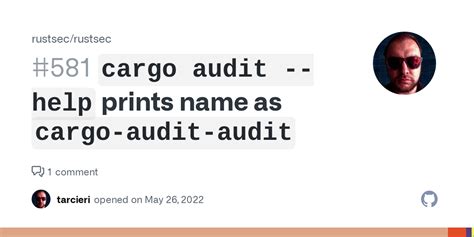 rustsec/rustsec

#581 cargo audit --help prints name as cargo-audit-audit

1 comment

tarcieri opened on May 26, 2022